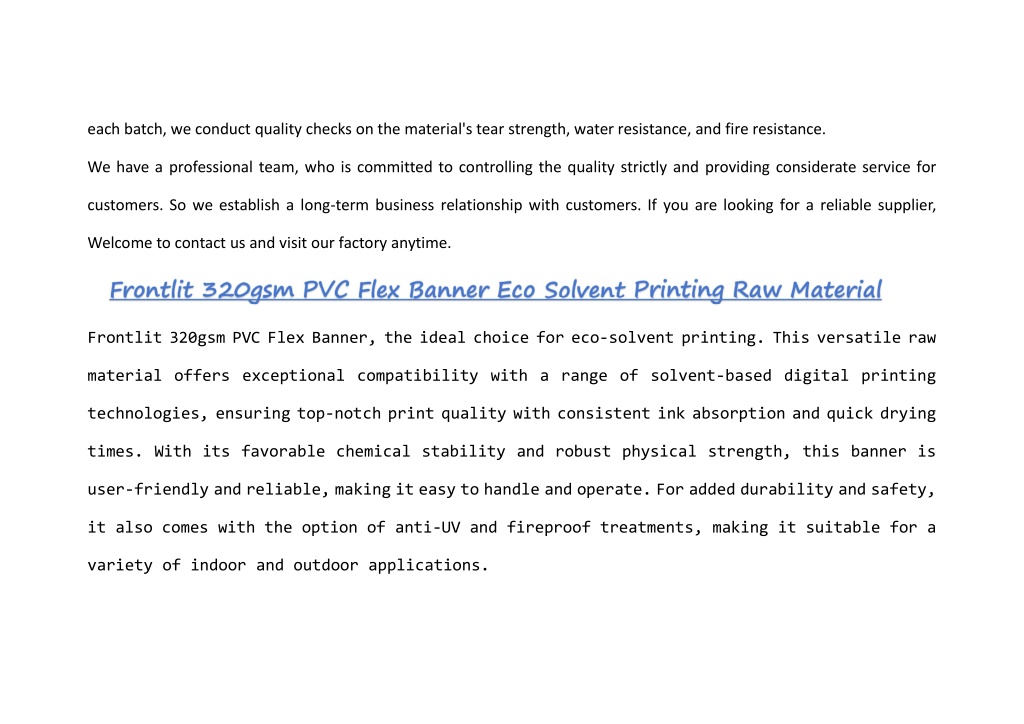 each batch, we conduct quality checks on the material's tear strength, water resistance, and fire resistance.

We have a professional team, who is committed to controlling the quality strictly and providing considerate service for customers. So we establish a long-term business relationship with customers. If you are looking for a reliable supplier, Welcome to contact us and visit our factory anytime.

Frontlit 320gsm PVC Flex Banner Eco Solvent Printing Raw Material

Frontlit 320gsm PVC Flex Banner, the ideal choice for eco-solvent printing. This versatile raw material offers exceptional compatibility with a range of solvent-based digital printing technologies, ensuring top-notch print quality with consistent ink absorption and quick drying times. With its favorable chemical stability and robust physical strength, this banner is user-friendly and reliable, making it easy to handle and operate. For added durability and safety, it also comes with the option of anti-UV and fireproof treatments, making it suitable for a variety of indoor and outdoor applications.